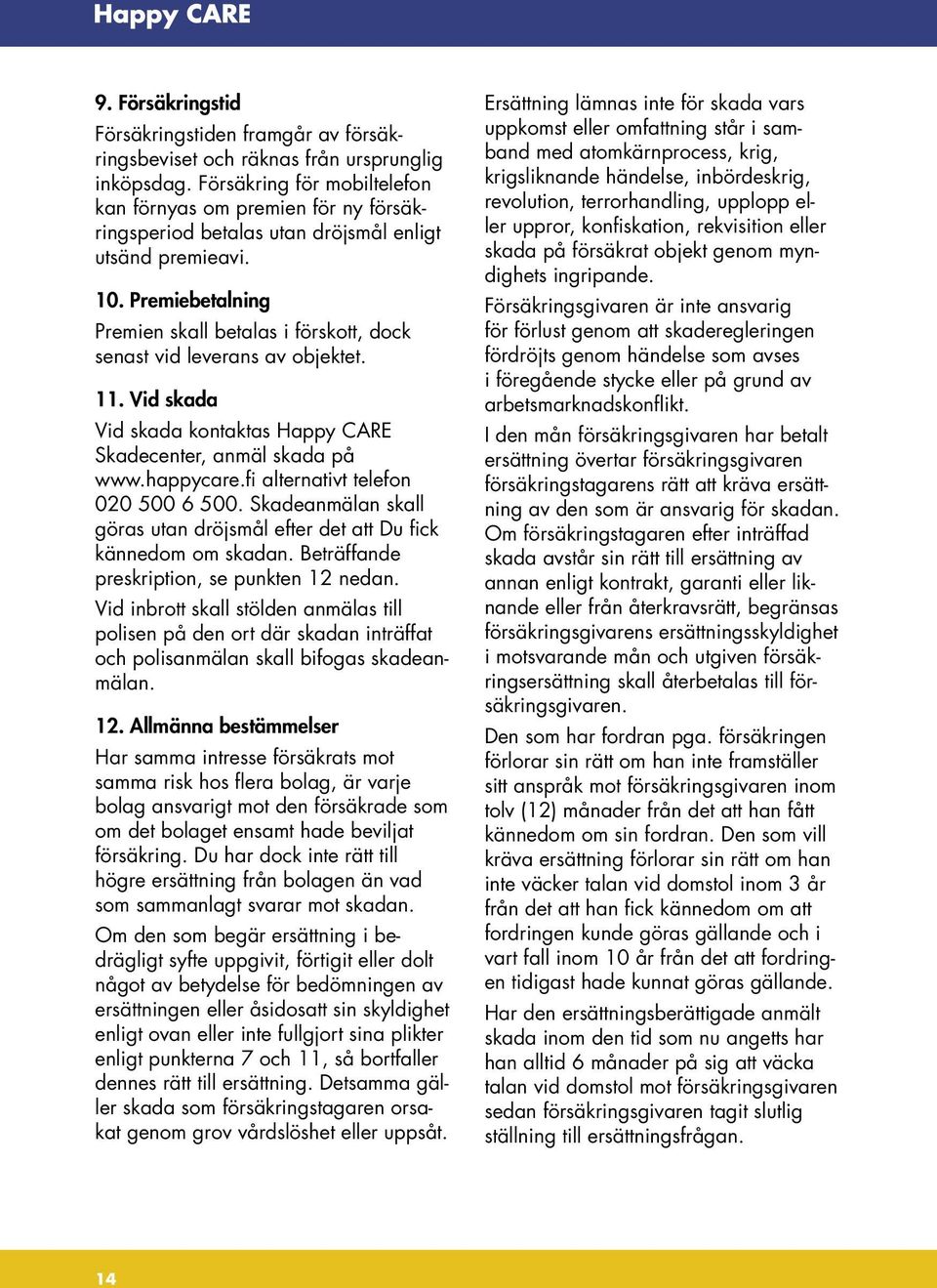 Happy CARE

9. Försäkringstid

Försäkringstiden framgår av försäkringsbeviset och räknas från ursprunglig inköpsdag. Försäkring för mobiltelefon kan förnyas om premien för ny försäkringsperiod betalas utan dröjsmål enligt utsänd premieavi.

10. Premiebetalning

Premien skall betalas i förskott, dock senast vid leverans av objektet.

11. Vid skada

Vid skada kontaktas Happy CARE Skadecenter, anmäl skada på www.happycare.fi alternativt telefon 020 500 6 500. Skadeanmälan skall göras utan dröjsmål efter det att Du fick kännedom om skadan. Beträffande preskription, se punkten 12 nedan.

Vid inbrott skall stölden anmälas till polisen på den ort där skadan inträffat och polisanmälan skall bifogas skadeanmälan.

12. Allmänna bestämmelser

Har samma intresse försäkrats mot samma risk hos flera bolag, är varje bolag ansvarigt mot den försäkrade som om det bolaget ensamt hade beviljat försäkring. Du har dock inte rätt till högre ersättning från bolagen än vad som sammanlagt svarar mot skadan.

Om den som begär ersättning i bedrägligt syfte uppgivit, förtigit eller dolt något av betydelse för bedömningen av ersättningen eller åsidosatt sin skyldighet enligt ovan eller inte fullgjort sina plikter enligt punkterna 7 och 11, så bortfaller dennes rätt till ersättning. Detsamma gäller skada som försäkringstagaren orsakat genom grov vårdslöshet eller uppsåt.

Ersättning lämnas inte för skada vars uppkomst eller omfattning står i samband med atomkärnprocess, krig, krigsliknande händelse, inbördeskrig, revolution, terrorhandling, upplopp eller uppror, konfiskation, rekvisition eller skada på försäkrat objekt genom myndighets ingripande.

Försäkringsgivaren är inte ansvarig för förlust genom att skaderegleringen fördröjts genom händelse som avses i föregående stycke eller på grund av arbetsmarknadskonflikt.

I den mån försäkringsgivaren har betalt ersättning övertar försäkringsgivaren försäkringstagarens rätt att kräva ersättning av den som är ansvarig för skadan. Om försäkringstagaren efter inträffad skada avstår sin rätt till ersättning av annan enligt kontrakt, garanti eller liknande eller från återkravsrätt, begränsas försäkringsgivarens ersättningsskyldighet i motsvarande mån och utgiven försäkringsersättning skall återbetalas till försäkringsgivaren.

Den som har fordran pga. försäkringen förlorar sin rätt om han inte framställer sitt anspråk mot försäkringsgivaren inom tolv (12) månader från det att han fått kännedom om sin fordran. Den som vill kräva ersättning förlorar sin rätt om han inte väcker talan vid domstol inom 3 år från det att han fick kännedom om att fordringen kunde göras gällande och i vart fall inom 10 år från det att fordringen tidigast hade kunnat göras gällande.

Har den ersättningsberättigade anmält skada inom den tid som nu angetts har han alltid 6 månader på sig att väcka talan vid domstol mot försäkringsgivaren sedan försäkringsgivaren tagit slutlig ställning till ersättningsfrågan.

14